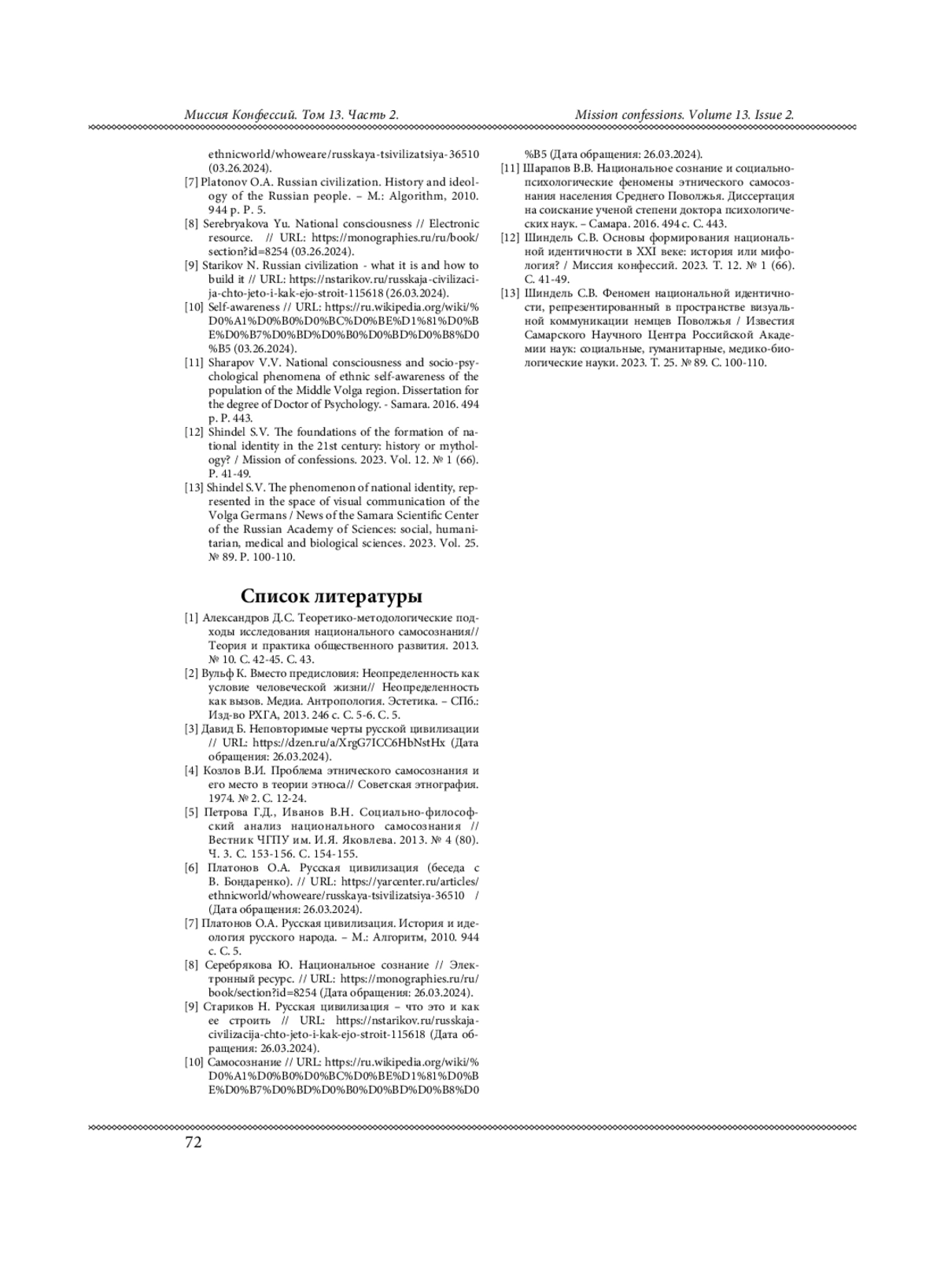 Миссия Конфессий. Том 13. Часть 2.

Mission confessions. Volume 13. Issue 2.

ethnicworld/whoweare/russkaya-tsivilizatsiya-36510 (03.26.2024).

[7] Platonov O.A. Russian civilization. History and ideology of the Russian people. – M.: Algorithm, 2010. 944 p. P. 5.

[8] Serebryakova Yu. National consciousness // Electronic resource. // URL: https://monographies.ru/ru/book/section?id=8254 (03.26.2024).

[9] Starikov N. Russian civilization - what it is and how to build it // URL: https://nstarikov.ru/russkaja-civilizacija-chto-jeto-i-kak-ejo-stroit-115618 (26.03.2024).

[10] Self-awareness // URL: https://ru.wikipedia.org/wiki/%D0%A1%D0%B0%D0%BC%D0%BE%D1%81%D0%BE%D0%B7%D0%BD%D0%B0%D0%BD%D0%B8%D0%B5 (03.26.2024).

[11] Sharapov V.V. National consciousness and socio-psychological phenomena of ethnic self-awareness of the population of the Middle Volga region. Dissertation for the degree of Doctor of Psychology. - Samara. 2016. 494 p. P. 443.

[12] Shindel S.V. The foundations of the formation of national identity in the 21st century: history or mythology? / Mission of confessions. 2023. Vol. 12. № 1 (66). P. 41-49.

[13] Shindel S.V. The phenomenon of national identity, represented in the space of visual communication of the Volga Germans / News of the Samara Scientific Center of the Russian Academy of Sciences: social, humanitarian, medical and biological sciences. 2023. Vol. 25. № 89. P. 100-110.

Список литературы

[1] Александров Д.С. Теоретико-методологические подходы исследования национального самосознания// Теория и практика общественного развития. 2013. № 10. С. 42-45. С. 43.

[2] Вульф К. Вместо предисловия: Неопределенность как условие человеческой жизни// Неопределенность как вызов. Медиа. Антропология. Эстетика. – СПб.: Изд-во РХГА, 2013. 246 с. С. 5-6. С. 5.

[3] Давид Б. Неповторимые черты русской цивилизации // URL: https://dzen.ru/a/XrgG7ICC6HbNstHx (Дата обращения: 26.03.2024).

[4] Козлов В.И. Проблема этнического самосознания и его место в теории этноса// Советская этнография. 1974. № 2. С. 12-24.

[5] Петрова Г.Д., Иванов В.Н. Социально-философский анализ национального самосознания // Вестник ЧГПУ им. И.Я. Яковлева. 2013. № 4 (80). Ч. 3. С. 153-156. С. 154-155.

[6] Платонов О.А. Русская цивилизация (беседа с В. Бондаренко). // URL: https://yarcenter.ru/articles/ethnicworld/whoweare/russkaya-tsivilizatsiya-36510 / (Дата обращения: 26.03.2024).

[7] Платонов О.А. Русская цивилизация. История и идеология русского народа. – М.: Алгоритм, 2010. 944 с. С. 5.

[8] Серебрякова Ю. Национальное сознание // Электронный ресурс. // URL: https://monographies.ru/ru/book/section?id=8254 (Дата обращения: 26.03.2024).

[9] Стариков Н. Русская цивилизация – что это и как ее строить // URL: https://nstarikov.ru/russkaja-civilizacija-chto-jeto-i-kak-ejo-stroit-115618 (Дата обращения: 26.03.2024).

[10] Самосознание // URL: https://ru.wikipedia.org/wiki/%D0%A1%D0%B0%D0%BC%D0%BE%D1%81%D0%BE%D0%B7%D0%BD%D0%B0%D0%BD%D0%B8%D0%B5 (Дата обращения: 26.03.2024).

[11] Шарапов В.В. Национальное сознание и социально-психологические феномены этнического самосознания населения Среднего Поволжья. Диссертация на соискание ученой степени доктора психологических наук. – Самара. 2016. 494 с. С. 443.

[12] Шиндель С.В. Основы формирования национальной идентичности в XXI веке: история или мифология? / Миссия конфессий. 2023. Т. 12. № 1 (66). С. 41-49.

[13] Шиндель С.В. Феномен национальной идентичности, репрезентированный в пространстве визуальной коммуникации немцев Поволжья / Известия Самарского Научного Центра Российской Академии наук: социальные, гуманитарные, медико-биологические науки. 2023. Т. 25. № 89. С. 100-110.

72